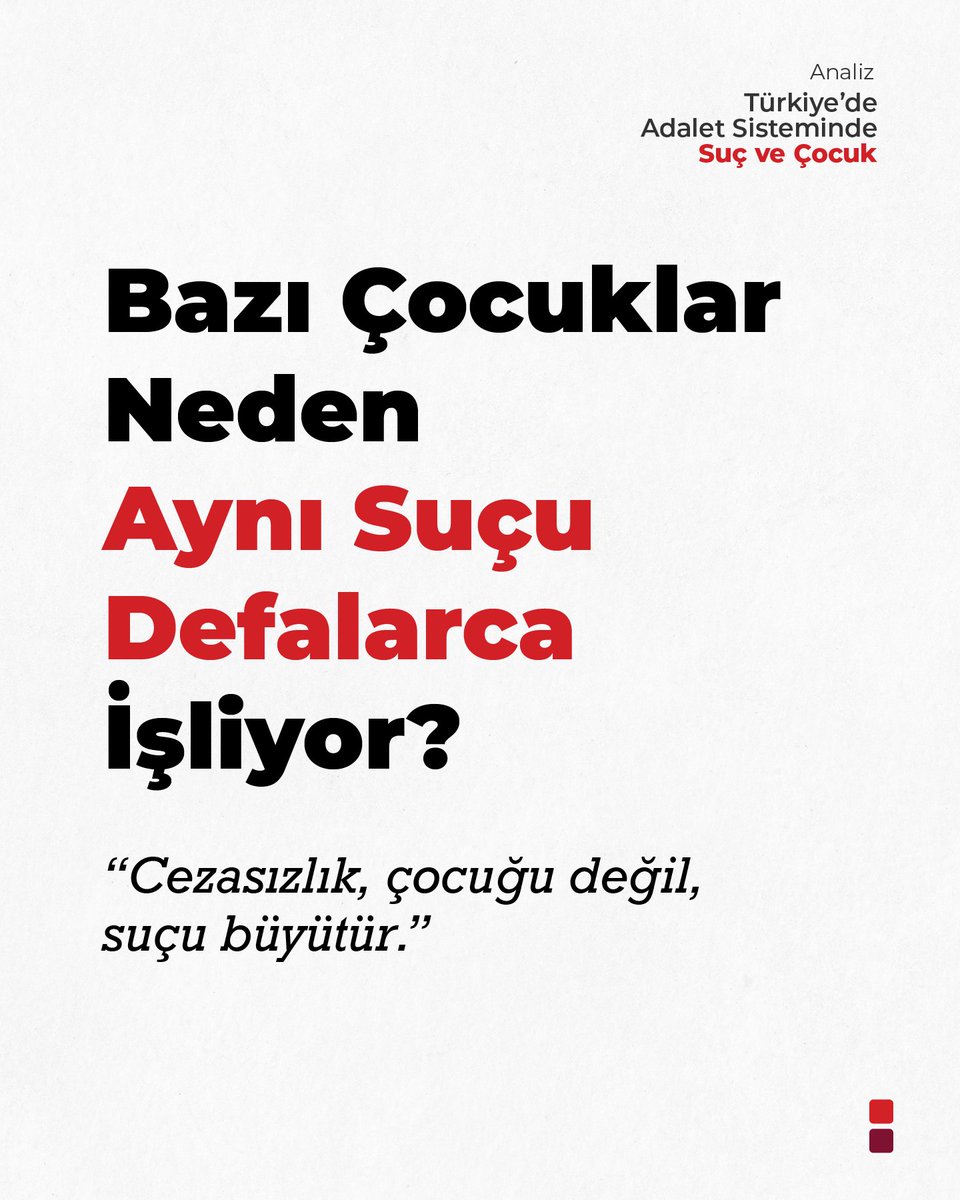 Analiz
Türkiye'de
Adalet Sisteminde
Suç ve Çocuk

Bazı Çocuklar Neden Aynı Suçu Defalarca İşliyor?

"Cezasızlık, çocuğu değil, suçu büyütür."